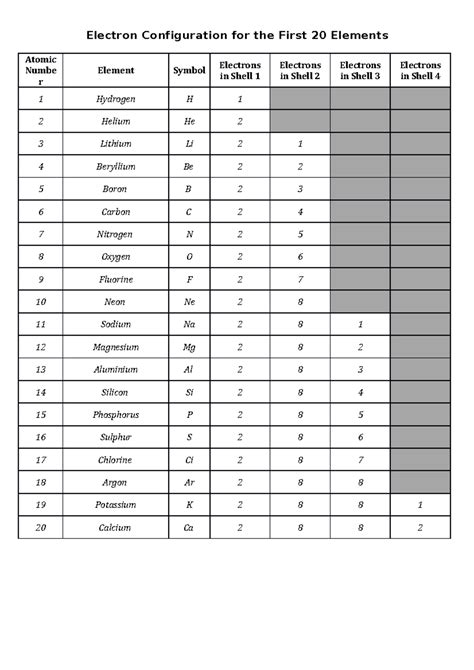 Electron Configuration for the First 20 Elements

| Atomic Number | Element | Symbol | Electrons in Shell 1 | Electrons in Shell 2 | Electrons in Shell 3 | Electrons in Shell 4 |
|---|---|---|---|---|---|---|
| 1 | Hydrogen | H | 1 | | | |
| 2 | Helium | He | 2 | | | |
| 3 | Lithium | Li | 2 | 1 | | |
| 4 | Beryllium | Be | 2 | 2 | | |
| 5 | Boron | B | 2 | 3 | | |
| 6 | Carbon | C | 2 | 4 | | |
| 7 | Nitrogen | N | 2 | 5 | | |
| 8 | Oxygen | O | 2 | 6 | | |
| 9 | Fluorine | F | 2 | 7 | | |
| 10 | Neon | Ne | 2 | 8 | | |
| 11 | Sodium | Na | 2 | 8 | 1 | |
| 12 | Magnesium | Mg | 2 | 8 | 2 | |
| 13 | Aluminium | Al | 2 | 8 | 3 | |
| 14 | Silicon | Si | 2 | 8 | 4 | |
| 15 | Phosphorus | P | 2 | 8 | 5 | |
| 16 | Sulphur | S | 2 | 8 | 6 | |
| 17 | Chlorine | Cl | 2 | 8 | 7 | |
| 18 | Argon | Ar | 2 | 8 | 8 | |
| 19 | Potassium | K | 2 | 8 | 8 | 1 |
| 20 | Calcium | Ca | 2 | 8 | 8 | 2 |